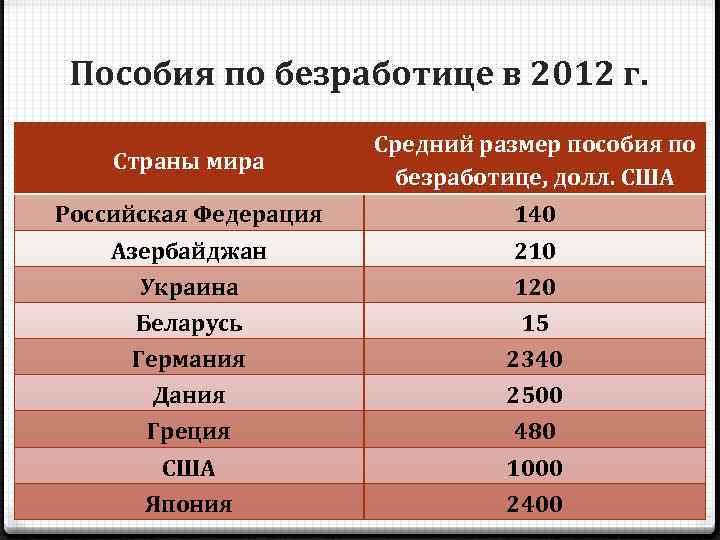 Пособия по безработице в 2012 г.

| Страны мира | Средний размер пособия по безработице, долл. США |
|---|---|
| Российская Федерация | 140 |
| Азербайджан | 210 |
| Украина | 120 |
| Беларусь | 15 |
| Германия | 2340 |
| Дания | 2500 |
| Греция | 480 |
| США | 1000 |
| Япония | 2400 |